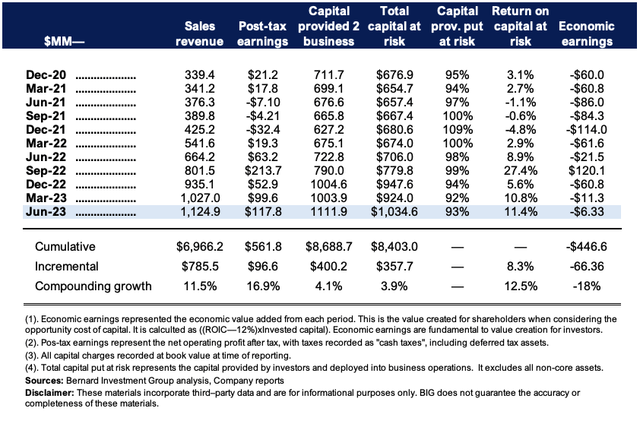 | $MM— | Sales revenue | Post-tax earnings | Capital provided 2 business | Total capital at risk | Capital prov. put at risk | Return on capital at risk | Economic earnings |
|---|---|---|---|---|---|---|---|
| Dec-20 | 339.4 | $21.2 | 711.7 | $676.9 | 95% | 3.1% | -$60.0 |
| Mar-21 | 341.2 | $17.8 | 699.1 | $654.7 | 94% | 2.7% | -$60.8 |
| Jun-21 | 376.3 | -$7.10 | 676.6 | $657.4 | 97% | -1.1% | -$86.0 |
| Sep-21 | 389.8 | -$4.21 | 665.8 | $667.4 | 100% | -0.6% | -$84.3 |
| Dec-21 | 425.2 | -$32.4 | 627.2 | $680.6 | 109% | -4.8% | -$114.0 |
| Mar-22 | 541.6 | $19.3 | 675.1 | $674.0 | 100% | 2.9% | -$61.6 |
| Jun-22 | 664.2 | $63.2 | 722.8 | $706.0 | 98% | 8.9% | -$21.5 |
| Sep-22 | 801.5 | $213.7 | 790.0 | $779.8 | 99% | 27.4% | $120.1 |
| Dec-22 | 935.1 | $52.9 | 1004.6 | $947.6 | 94% | 5.6% | -$60.8 |
| Mar-23 | 1,027.0 | $99.6 | 1003.9 | $924.0 | 92% | 10.8% | -$11.3 |
| Jun-23 | 1,124.9 | $117.8 | 1111.9 | $1,034.6 | 93% | 11.4% | -$6.33 |
| Cumulative | $6,966.2 | $561.8 | $8,688.7 | $8,403.0 | — | — | -$446.6 |
| Incremental | $785.5 | $96.6 | $400.2 | $357.7 | — | 8.3% | -66.36 |
| Compounding growth | 11.5% | 16.9% | 4.1% | 3.9% | — | 12.5% | -18% |

(1). Economic earnings represented the economic value added from each period. This is the value created for shareholders when considering the opportunity cost of capital. It is calculted as ((ROIC—12%)xInvested capital). Economic earnings are fundamental to value creation for investors.

(2). Pos-tax earnings represent the net operating profit after tax, with taxes recorded as "cash taxes", including deferred tax assets.

(3). All capital charges recorded at book value at time of reporting.

(4). Total capital put at risk represents the capital provided by investors and deployed into business operations. It excludes all non-core assets.

Sources: Bernard Investment Group analysis, Company reports

Disclaimer: These materials incorporate third–party data and are for informational purposes only. BIG does not guarantee the accuracy or completeness of these materials.